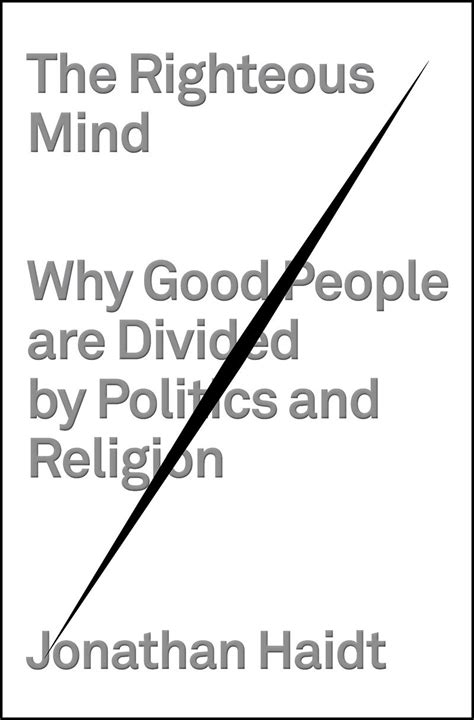 The Righteous Mind

Why Good People are Divided by Politics and Religion

Jonathan Haidt